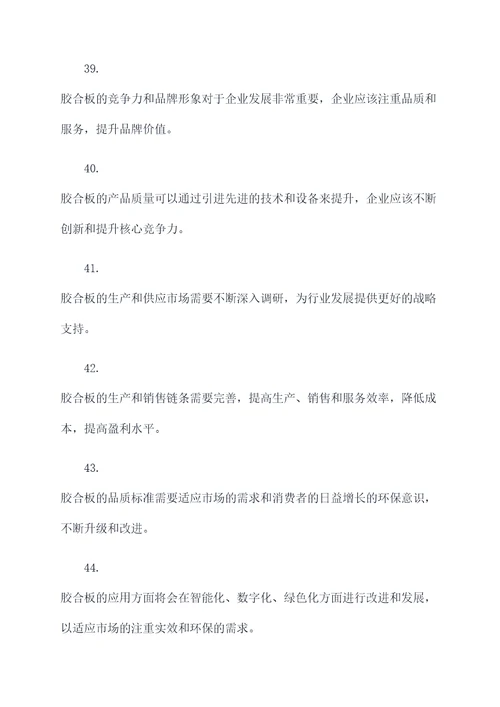 39.

胶合板的竞争力和品牌形象对于企业发展非常重要，企业应该注重品质和服务，提升品牌价值。

40.

胶合板的产品质量可以通过引进先进的技术和设备来提升，企业应该不断创新和提升核心竞争力。

41.

胶合板的生产和供应市场需要不断深入调研，为行业发展提供更好的战略支持。

42.

胶合板的生产和销售链条需要完善，提高生产、销售和服务效率，降低成本，提高盈利水平。

43.

胶合板的品质标准需要适应市场的需求和消费者的日益增长的环保意识，不断升级和改进。

44.

胶合板的应用方面将会在智能化、数字化、绿色化方面进行改进和发展，以适应市场的注重实效和环保的需求。